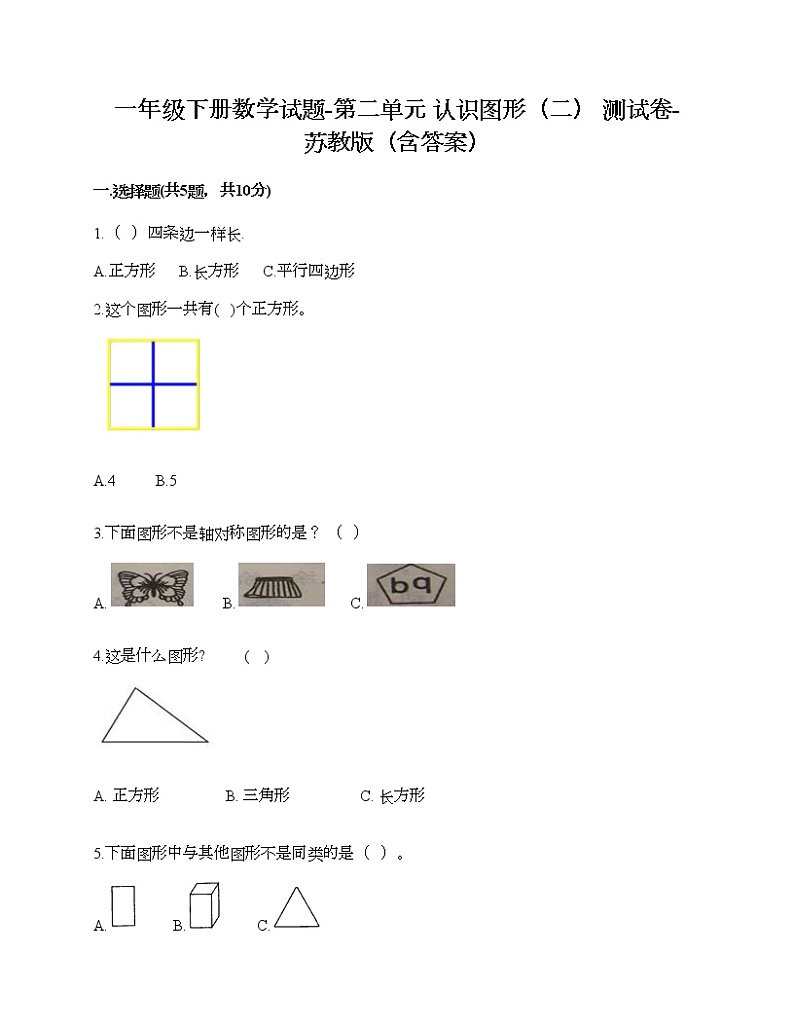 一年级下册数学试题-第二单元 认识图形（二） 测试卷-苏教版（含答案）

一.选择题(共5题，共10分)

1.（ ）四条边一样长.

A.正方形　B.长方形　C.平行四边形

2.这个图形一共有( )个正方形。

A.4　B.5

3.下面图形不是轴对称图形的是？（ ）

A.　B.　C. bq

4.这是什么图形？　（ ）

A. 正方形　B. 三角形　C. 长方形

5.下面图形中与其他图形不是同类的是（ ）。

A.　B.　C.